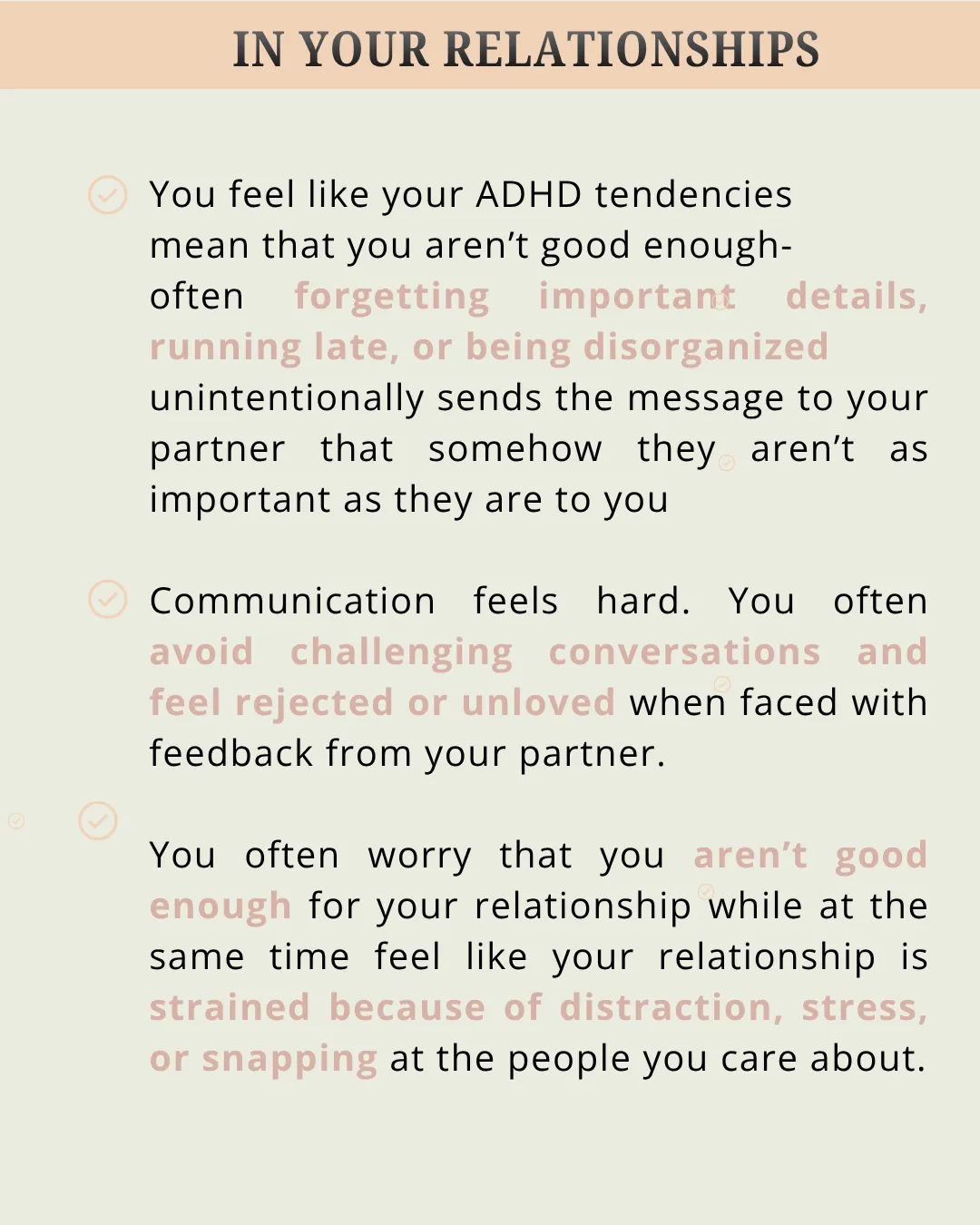 IN YOUR RELATIONSHIPS

You feel like your ADHD tendencies mean that you aren't good enough- often forgetting important details, running late, or being disorganized unintentionally sends the message to your partner that somehow they aren't as important as they are to you

Communication feels hard. You often avoid challenging conversations and feel rejected or unloved when faced with feedback from your partner.

You often worry that you aren't good enough for your relationship while at the same time feel like your relationship is strained because of distraction, stress, or snapping at the people you care about.